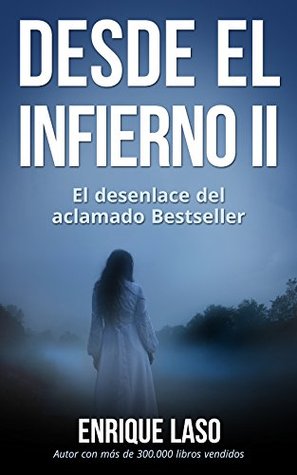 DESDE EL INFIERNO II

El desenlace del aclamado Bestseller

ENRIQUE LASO

Autor con más de 300.000 libros vendidos